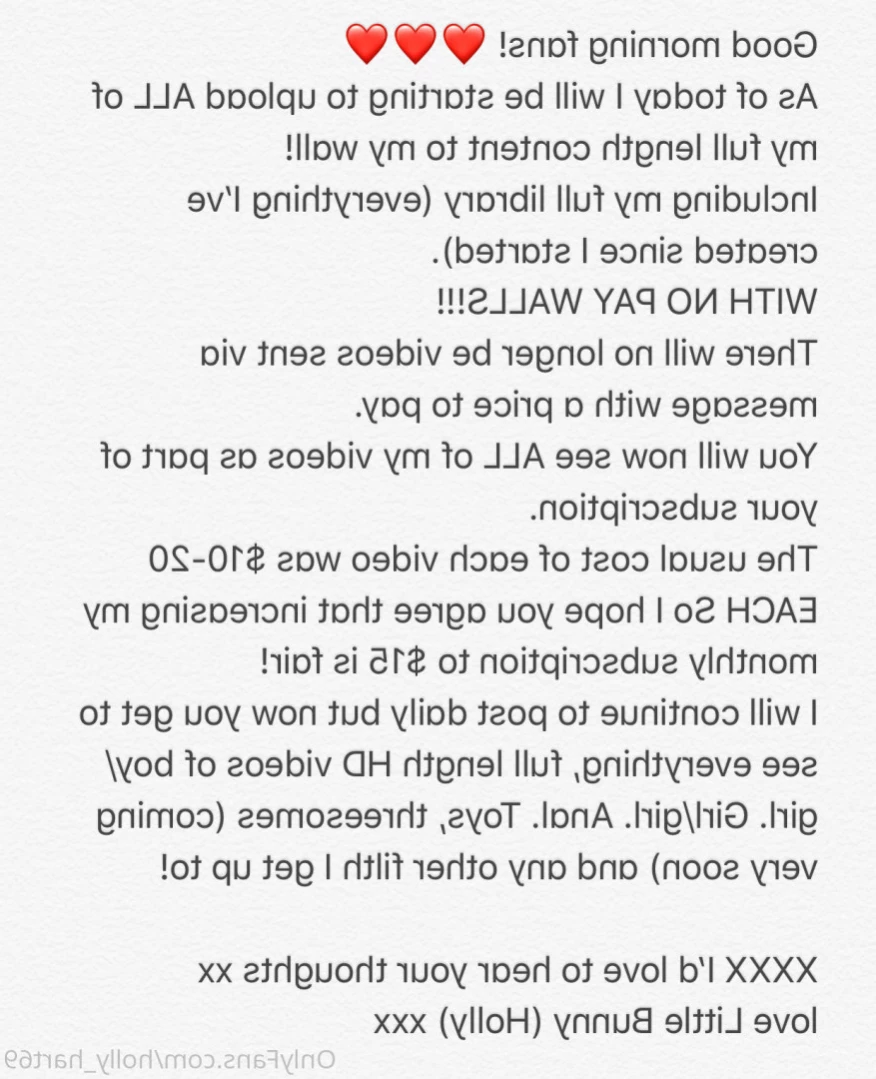 Good morning fans! ❤️❤️❤️
As of today I will be starting to upload ALL of my full length content to my wall!
Including my full library (everything I've created since I started).
WITH NO PAY WALLS!!!
There will no longer be videos sent via message with a price to pay.
You will now see ALL of my videos as part of your subscription.
The usual cost of each video was $10-20 EACH So I hope you agree that increasing my monthly subscription to $15 is fair!
I will continue to post daily but now you get to see everything, full length HD videos of boy/girl. Girl/girl. Anal. Toys, threesomes (coming very soon) and any other filth I get up to!

XXXX I'd love to hear your thoughts xx
love Little Bunny (Holly) xxx

OnlyFans.com/holly_hart69